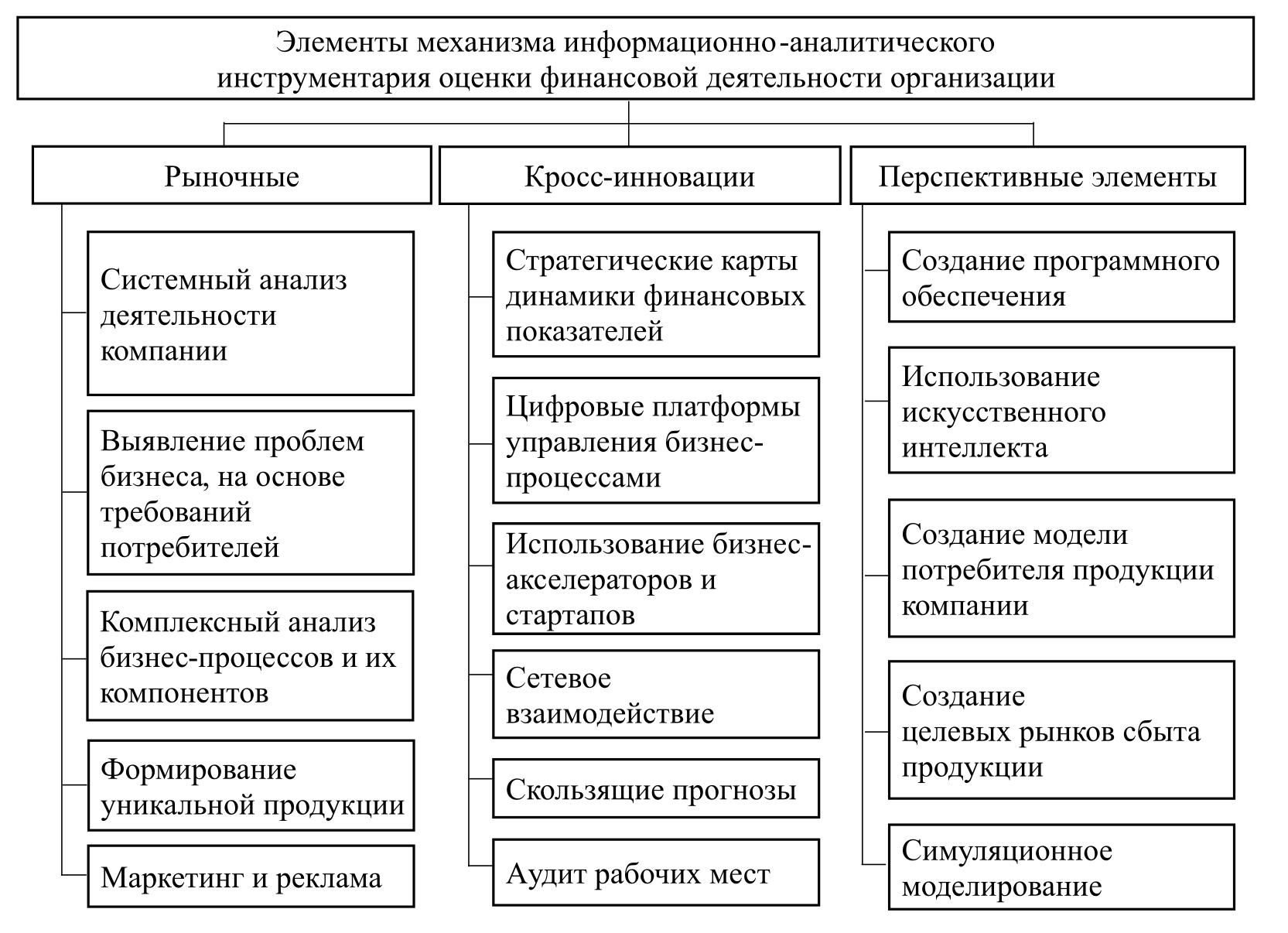 Элементы механизма информационно-аналитического инструментария оценки финансовой деятельности организации

Рыночные

Системный анализ деятельности компании

Выявление проблем бизнеса, на основе требований потребителей

Комплексный анализ бизнес-процессов и их компонентов

Формирование уникальной продукции

Маркетинг и реклама

Кросс-инновации

Стратегические карты динамики финансовых показателей

Цифровые платформы управления бизнес-процессами

Использование бизнес-акселераторов и стартапов

Сетевое взаимодействие

Скользящие прогнозы

Аудит рабочих мест

Перспективные элементы

Создание программного обеспечения

Использование искусственного интеллекта

Создание модели потребителя продукции компании

Создание целевых рынков сбыта продукции

Симуляционное моделирование